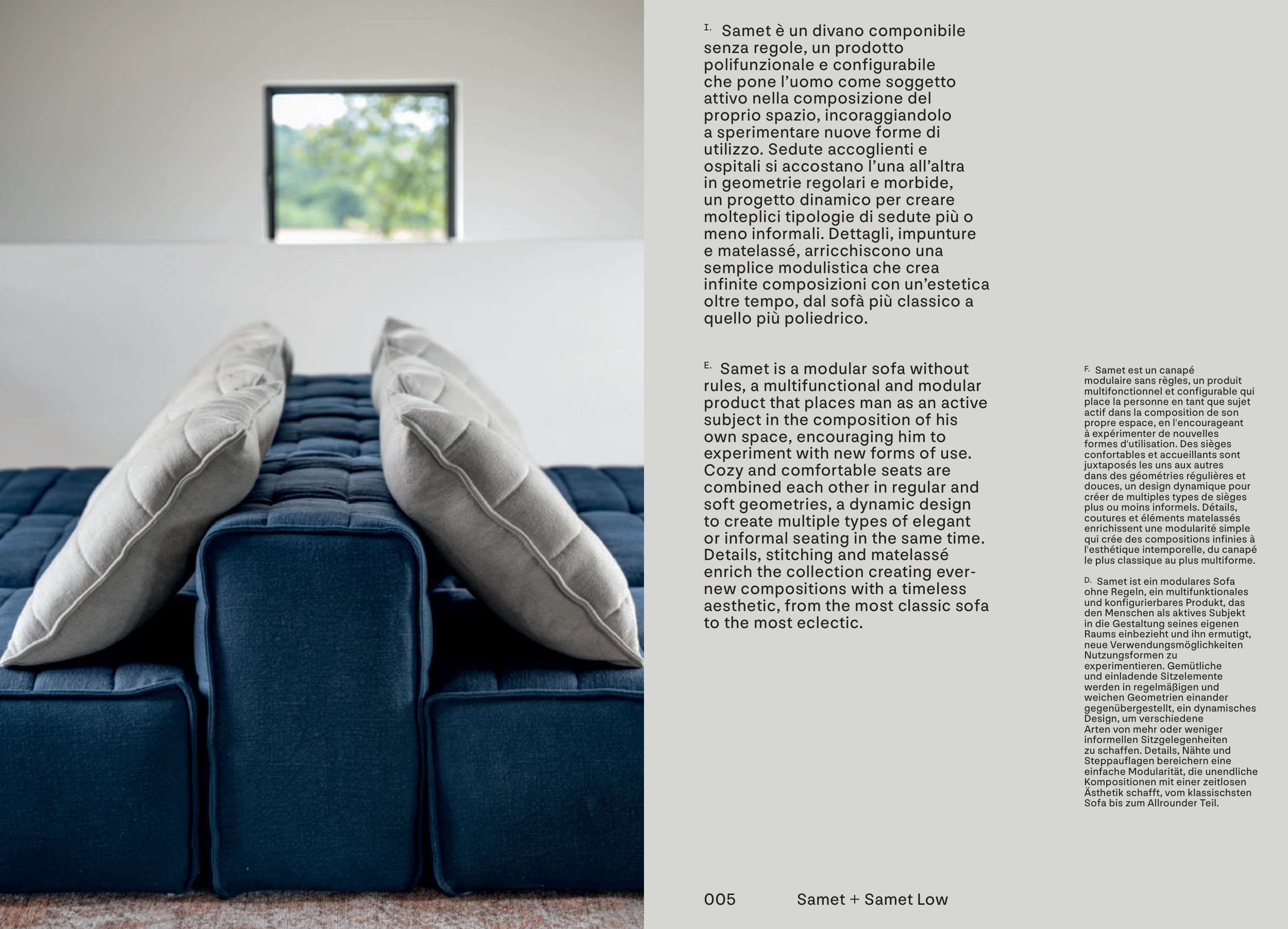 I. Samet è un divano componibile senza regole, un prodotto polifunzionale e configurabile che pone l'uomo come soggetto attivo nella composizione del proprio spazio, incoraggiandolo a sperimentare nuove forme di utilizzo. Sedute accoglienti e ospitali si accostano l'una all'altra in geometrie regolari e morbide, un progetto dinamico per creare molteplici tipologie di sedute più o meno informali. Dettagli, impunture e matelassé, arricchiscono una semplice modulistica che crea infinite composizioni con un'estetica oltre tempo, dal sofà più classico a quello più poliedrico.

E. Samet is a modular sofa without rules, a multifunctional and modular product that places man as an active subject in the composition of his own space, encouraging him to experiment with new forms of use. Cozy and comfortable seats are combined each other in regular and soft geometries, a dynamic design to create multiple types of elegant or informal seating in the same time. Details, stitching and matelassé enrich the collection creating ever-new compositions with a timeless aesthetic, from the most classic sofa to the most eclectic.

F. Samet est un canapé modulaire sans règles, un produit multifonctionnel et configurable qui place la personne en tant que sujet actif dans la composition de son propre espace, en l'encourageant à expérimenter de nouvelles formes d'utilisation. Des sièges confortables et accueillants sont juxtaposés les uns aux autres dans des géométries régulières et douces, un design dynamique pour créer de multiples types de sièges plus ou moins informels. Détails, coutures et éléments matelassés enrichissent une modularité simple qui crée des compositions infinies à l'esthétique intemporelle, du canapé le plus classique au plus multiforme.

D. Samet ist ein modulares Sofa ohne Regeln, ein multifunktionales und konfigurierbares Produkt, das den Menschen als aktives Subjekt in die Gestaltung seines eigenen Raums einbezieht und ihn ermutigt, neue Verwendungsmöglichkeiten Nutzungsformen zu experimentieren. Gemütliche und einladende Sitzelemente werden in regelmäßigen und weichen Geometrien einander gegenübergestellt, ein dynamisches Design, um verschiedene Arten von mehr oder weniger informellen Sitzgelegenheiten zu schaffen. Details, Nähte und Steppauflagen bereichern eine einfache Modularität, die unendliche Kompositionen mit einer zeitlosen Ästhetik schafft, vom klassischsten Sofa bis zum Allrounder Teil.

005 Samet + Samet Low